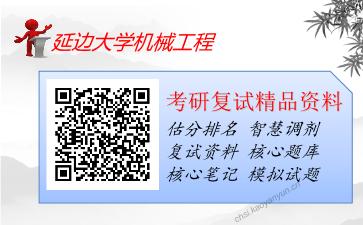 延边大学机械工程

考研复试精品资料

估分排名 智慧调剂
复试资料 核心题库
核心笔记 模拟试题

chsi.kaoyanyun.cn